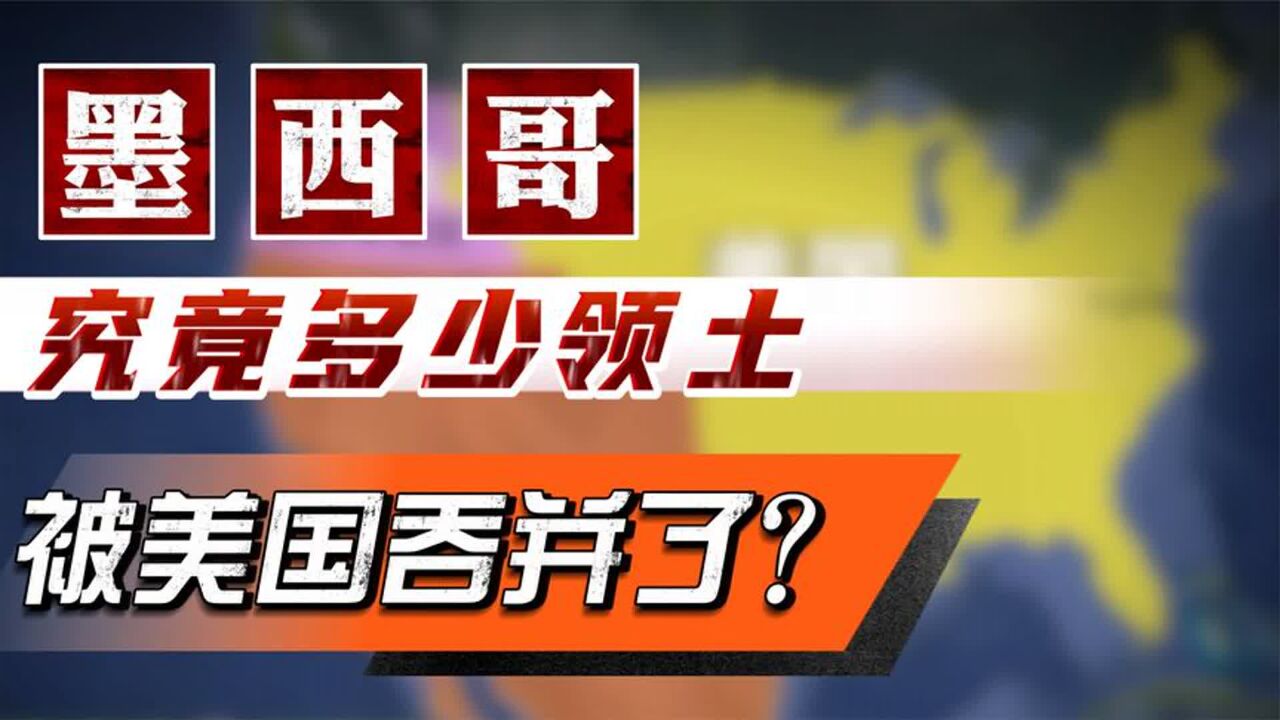 墨西哥

究竟多少领土

被美国吞并了？